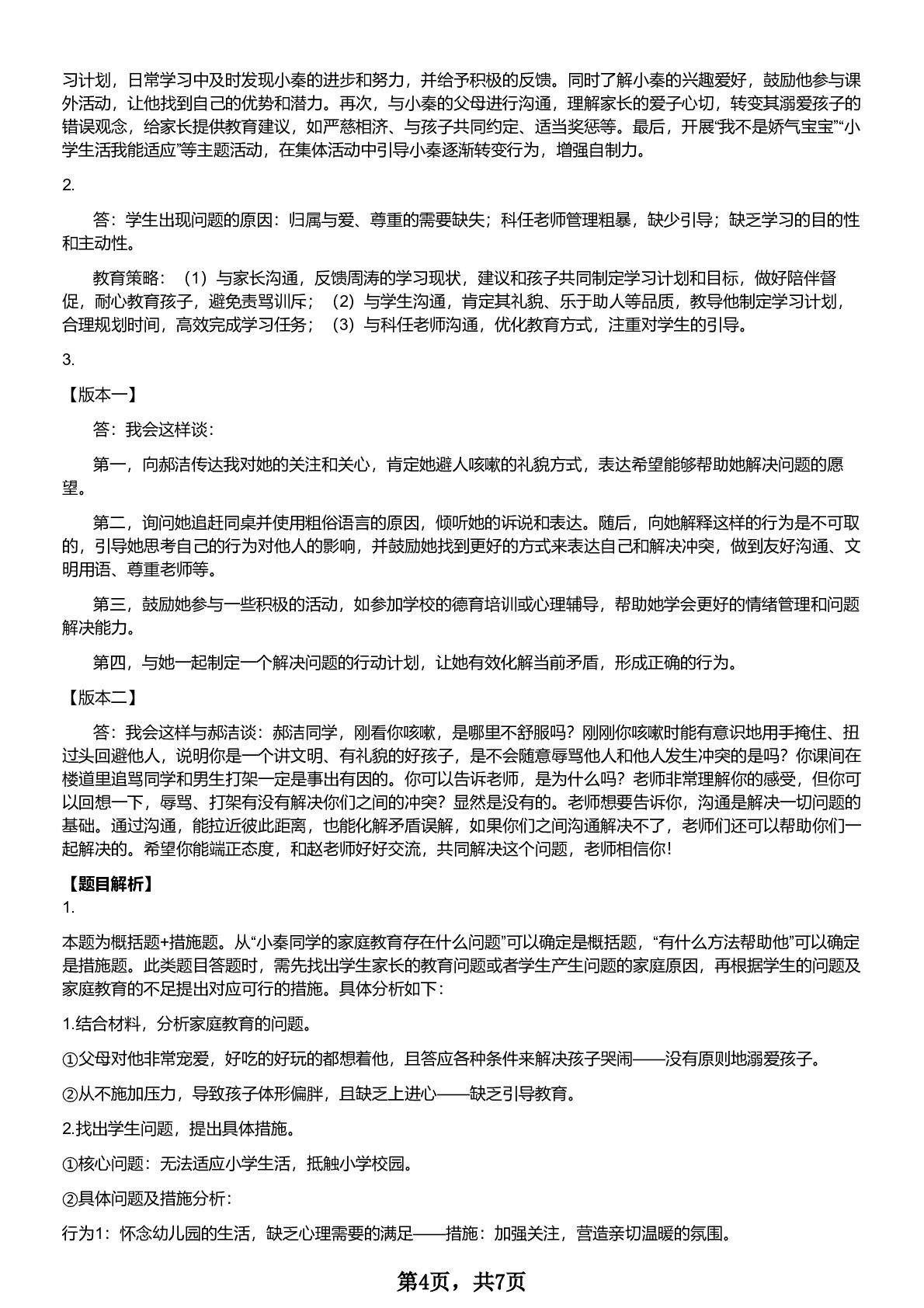 习计划，日常学习中及时发现小秦的进步和努力，并给予积极的反馈。同时了解小秦的兴趣爱好，鼓励他参与课外活动，让他找到自己的优势和潜力。再次，与小秦的父母进行沟通，理解家长的爱子心切，转变其溺爱孩子的错误观念，给家长提供教育建议，如严慈相济、与孩子共同约定、适当奖惩等。最后，开展“我不是娇气宝宝”“小学生活我能适应”等主题活动，在集体活动中引导小秦逐渐转变行为，增强自制力。

2.

答：学生出现问题的原因：归属与爱、尊重的需要缺失；科任老师管理粗暴，缺少引导；缺乏学习的目的性和主动性。

教育策略：（1）与家长沟通，反馈周涛的学习现状，建议和孩子共同制定学习计划和目标，做好陪伴督促，耐心教育孩子，避免责骂训斥；（2）与学生沟通，肯定其礼貌、乐于助人等品质，教导他制定学习计划，合理规划时间，高效完成学习任务；（3）与科任老师沟通，优化教育方式，注重对学生的引导。

3.

【版本一】

答：我会这样谈：

第一，向郝洁传达我对她的关注和关心，肯定她避人咳嗽的礼貌方式，表达希望能够帮助她解决问题的愿望。

第二，询问她追赶同桌并使用粗俗语言的原因，倾听她的诉说和表达。随后，向她解释这样的行为是不可取的，引导她思考自己的行为对他人的影响，并鼓励她找到更好的方式来表达自己和解决冲突，做到友好沟通、文明用语、尊重老师等。

第三，鼓励她参与一些积极的活动，如参加学校的德育培训或心理辅导，帮助她学会更好的情绪管理和问题解决能力。

第四，与她一起制定一个解决问题的行动计划，让她有效化解当前矛盾，形成正确的行为。

【版本二】

答：我会这样与郝洁谈：郝洁同学，刚看你咳嗽，是哪里不舒服吗？刚刚你咳嗽时能有意识地用手掩住、扭过头回避他人，说明你是一个讲文明、有礼貌的好孩子，是不会随意辱骂他人和他人发生冲突的是吗？你课间在楼道里追骂同学和男生打架一定是事出有因的。你可以告诉老师，是为什么吗？老师非常理解你的感受，但你可以回想一下，辱骂、打架有没有解决你们之间的冲突？显然是没有的。老师想要告诉你，沟通是解决一切问题的基础。通过沟通，能拉近彼此距离，也能化解矛盾误解，如果你们之间沟通解决不了，老师们还可以帮助你们一起解决的。希望你能端正态度，和赵老师好好交流，共同解决这个问题，老师相信你！

【题目解析】
1.

本题为概括题+措施题。从“小秦同学的家庭教育存在什么问题”可以确定是概括题，“有什么方法帮助他”可以确定是措施题。此类题目答题时，需先找出学生家长的教育问题或者学生产生问题的家庭原因，再根据学生的问题及家庭教育的不足提出对应可行的措施。具体分析如下：

1.结合材料，分析家庭教育的问题。

①父母对他非常宠爱，好吃的好玩的都想着他，且答应各种条件来解决孩子哭闹——没有原则地溺爱孩子。

②从不施加压力，导致孩子体形偏胖，且缺乏上进心——缺乏引导教育。

2.找出学生问题，提出具体措施。

①核心问题：无法适应小学生活，抵触小学校园。

②具体问题及措施分析：

行为1：怀念幼儿园的生活，缺乏心理需要的满足——措施：加强关注，营造亲切温暖的氛围。

第4页，共7页